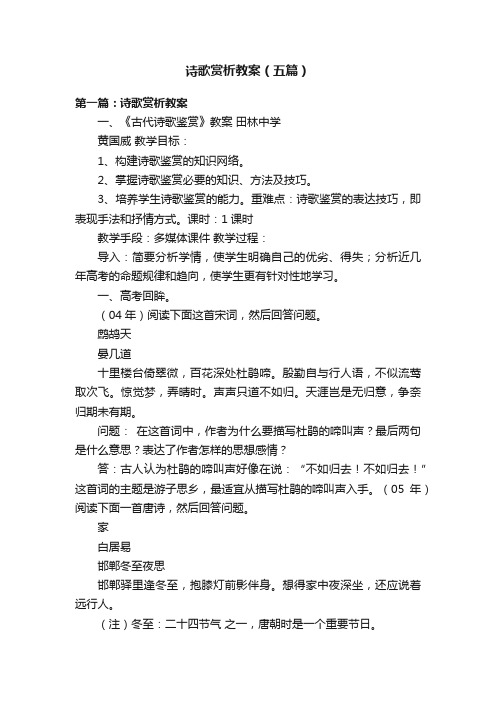 诗歌赏析教案（五篇）

第一篇：诗歌赏析教案

一、《古代诗歌鉴赏》教案 田林中学

黄国威 教学目标：

1、构建诗歌鉴赏的知识网络。

2、掌握诗歌鉴赏必要的知识、方法及技巧。

3、培养学生诗歌鉴赏的能力。重难点：诗歌鉴赏的表达技巧，即表现手法和抒情方式。课时：1 课时

教学手段：多媒体课件 教学过程：

导入：简要分析学情，使学生明确自己的优劣、得失；分析近几年高考的命题规律和趋向，使学生更有针对性地学习。

一、高考回眸。

（04 年）阅读下面这首宋词，然后回答问题。

鹧鸪天

晏几道

十里楼台倚翠微，百花深处杜鹃啼。殷勤自与行人语，不似流莺取次飞。惊觉梦，弄晴时。声声只道不如归。天涯岂是无归意，争奈归期未有期。

问题： 在这首词中，作者为什么要描写杜鹃的啼叫声？最后两句是什么意思？表达了作者怎样的思想感情？

答：古人认为杜鹃的啼叫声好像在说：“不如归去！不如归去！”这首词的主题是游子思乡，最适宜从描写杜鹃的啼叫声入手。（05 年）阅读下面一首唐诗，然后回答问题。

家

白居易

邯郸冬至夜思

邯郸驿里逢冬至，抱膝灯前影伴身。想得家中夜深坐，还应说着远行人。

（注）冬至：二十四节气 之一，唐朝时是一个重要节日。